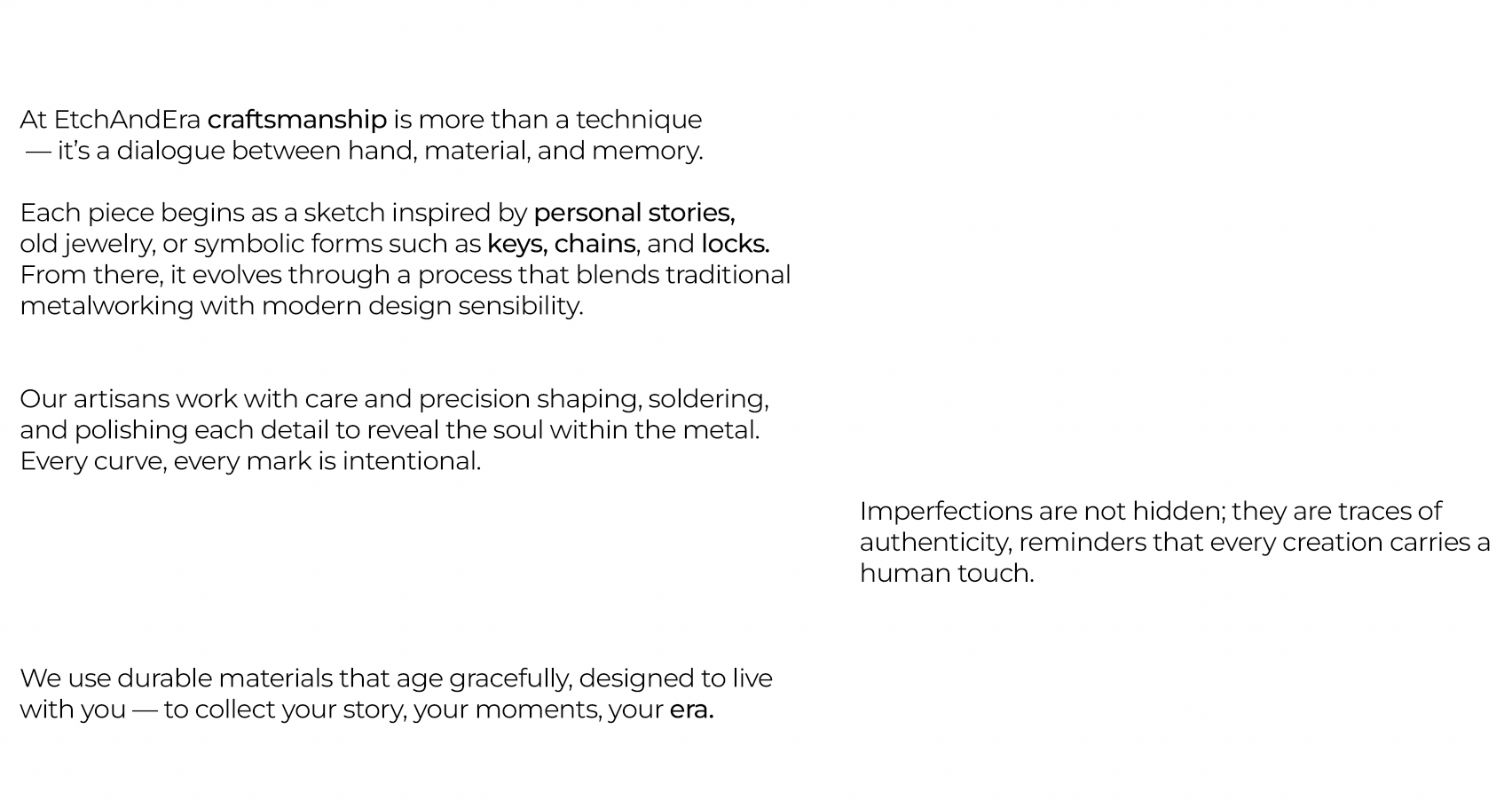 At EtchAndEra craftsmanship is more than a technique — it's a dialogue between hand, material, and memory.

Each piece begins as a sketch inspired by personal stories, old jewelry, or symbolic forms such as keys, chains, and locks. From there, it evolves through a process that blends traditional metalworking with modern design sensibility.

Our artisans work with care and precision shaping, soldering, and polishing each detail to reveal the soul within the metal. Every curve, every mark is intentional.

Imperfections are not hidden; they are traces of authenticity, reminders that every creation carries a human touch.

We use durable materials that age gracefully, designed to live with you — to collect your story, your moments, your era.